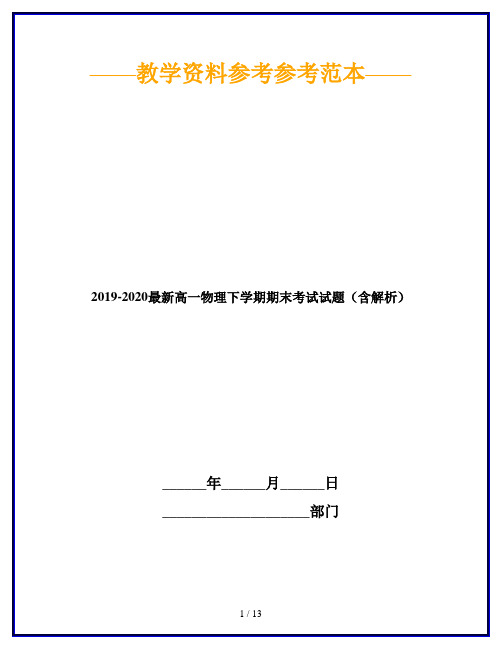 ——教学资料参考参考范本——

2019-2020最新高一物理下学期期末考试试题（含解析）

______年______月______日

____________________部门

1 / 13